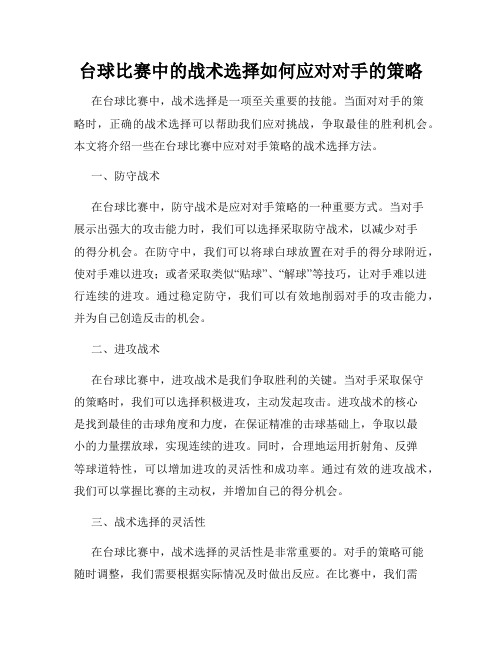 台球比赛中的战术选择如何应对对手的策略

在台球比赛中，战术选择是一项至关重要的技能。当面对对手的策略时，正确的战术选择可以帮助我们应对挑战，争取最佳的胜利机会。本文将介绍一些在台球比赛中应对对手策略的战术选择方法。

一、防守战术

在台球比赛中，防守战术是应对对手策略的一种重要方式。当对手展示出强大的攻击能力时，我们可以选择采取防守战术，以减少对手的得分机会。在防守中，我们可以将球白球放置在对手的得分球附近，使对手难以进攻；或者采取类似“贴球”、“解球”等技巧，让对手难以进行连续的进攻。通过稳定防守，我们可以有效地削弱对手的攻击能力，并为自己创造反击的机会。

二、进攻战术

在台球比赛中，进攻战术是我们争取胜利的关键。当对手采取保守的策略时，我们可以选择积极进攻，主动发起攻击。进攻战术的核心是找到最佳的击球角度和力度，在保证精准的击球基础上，争取以最小的力量摆放球，实现连续的进攻。同时，合理地运用折射角、反弹等球道特性，可以增加进攻的灵活性和成功率。通过有效的进攻战术，我们可以掌握比赛的主动权，并增加自己的得分机会。

三、战术选择的灵活性

在台球比赛中，战术选择的灵活性是非常重要的。对手的策略可能随时调整，我们需要根据实际情况及时做出反应。在比赛中，我们需